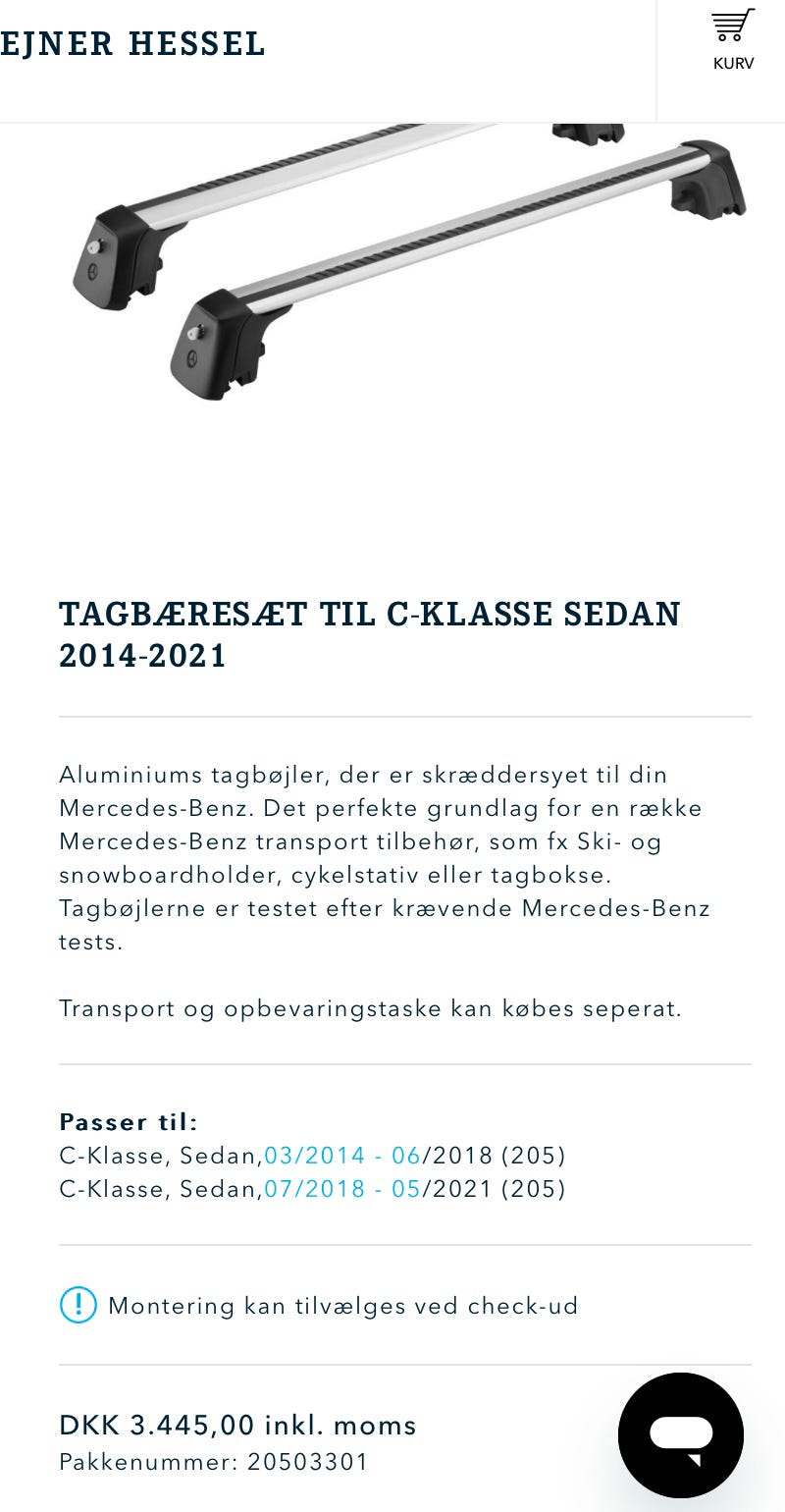 EJNER HESSEL

KURV

TAGBÆRESÆT TIL C-KLASSE SEDAN 2014-2021

Aluminiums tagbøjler, der er skræddersyet til din Mercedes-Benz. Det perfekte grundlag for en række Mercedes-Benz transport tilbehør, som fx Ski- og snowboardholder, cykelstativ eller tagbokse. Tagbøjlerne er testet efter krævende Mercedes-Benz tests.

Transport og opbevaringstaske kan købes seperat.

Passer til:
C-Klasse, Sedan,03/2014 - 06/2018 (205)
C-Klasse, Sedan,07/2018 - 05/2021 (205)

Montering kan tilvælges ved check-ud

DKK 3.445,00 inkl. moms
Pakkenummer: 20503301